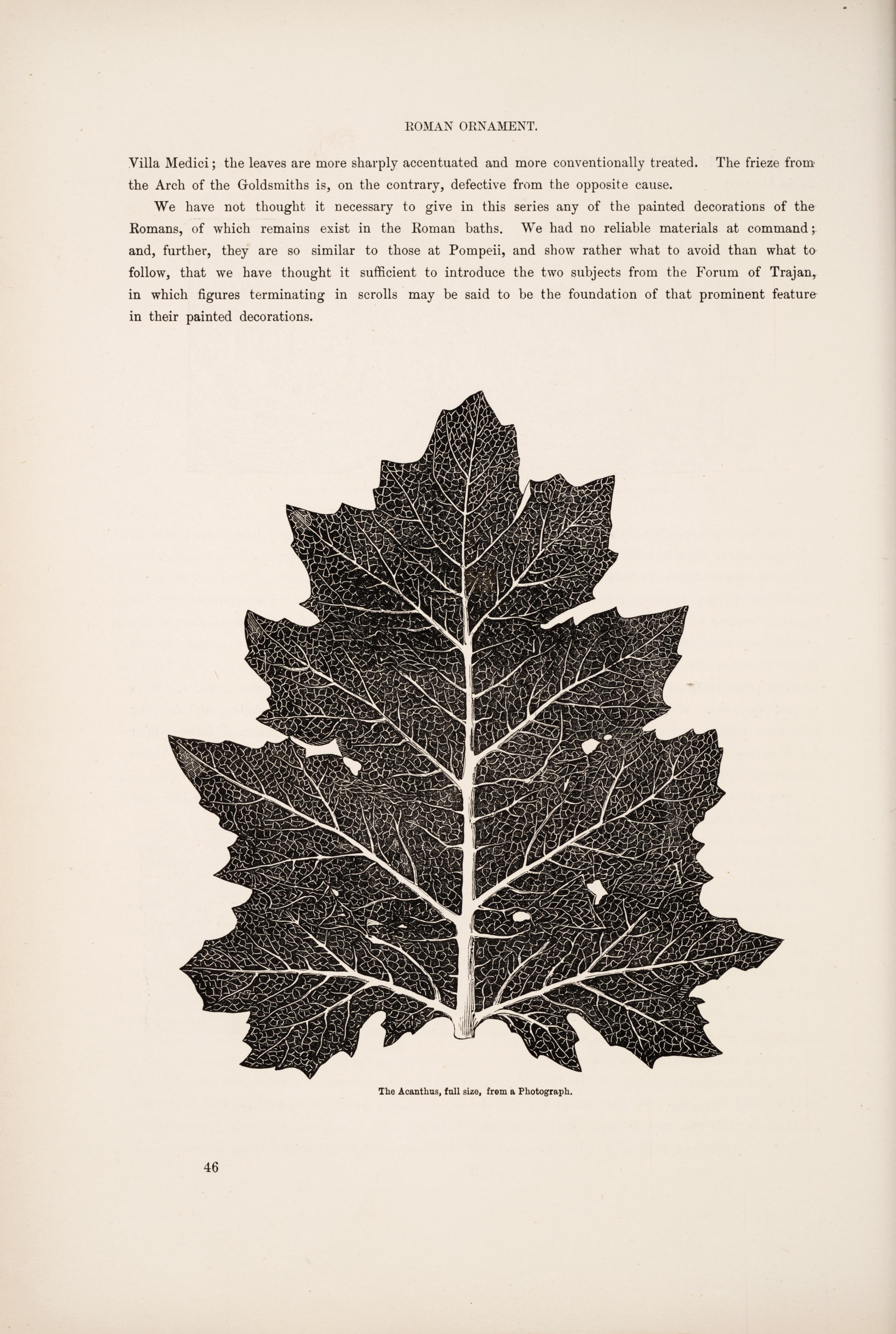 ROMAN ORNAMENT.

Villa Medici; the leaves are more sharply accentuated and more conventionally treated. The frieze from the Arch of the Goldsmiths is, on the contrary, defective from the opposite cause.

We have not thought it necessary to give in this series any of the painted decorations of the Romans, of which remains exist in the Roman baths. We had no reliable materials at command; and, further, they are so similar to those at Pompeii, and show rather what to avoid than what to follow, that we have thought it sufficient to introduce the two subjects from the Forum of Trajan, in which figures terminating in scrolls may be said to be the foundation of that prominent feature in their painted decorations.

The Acanthus, full size, from a Photograph.

46